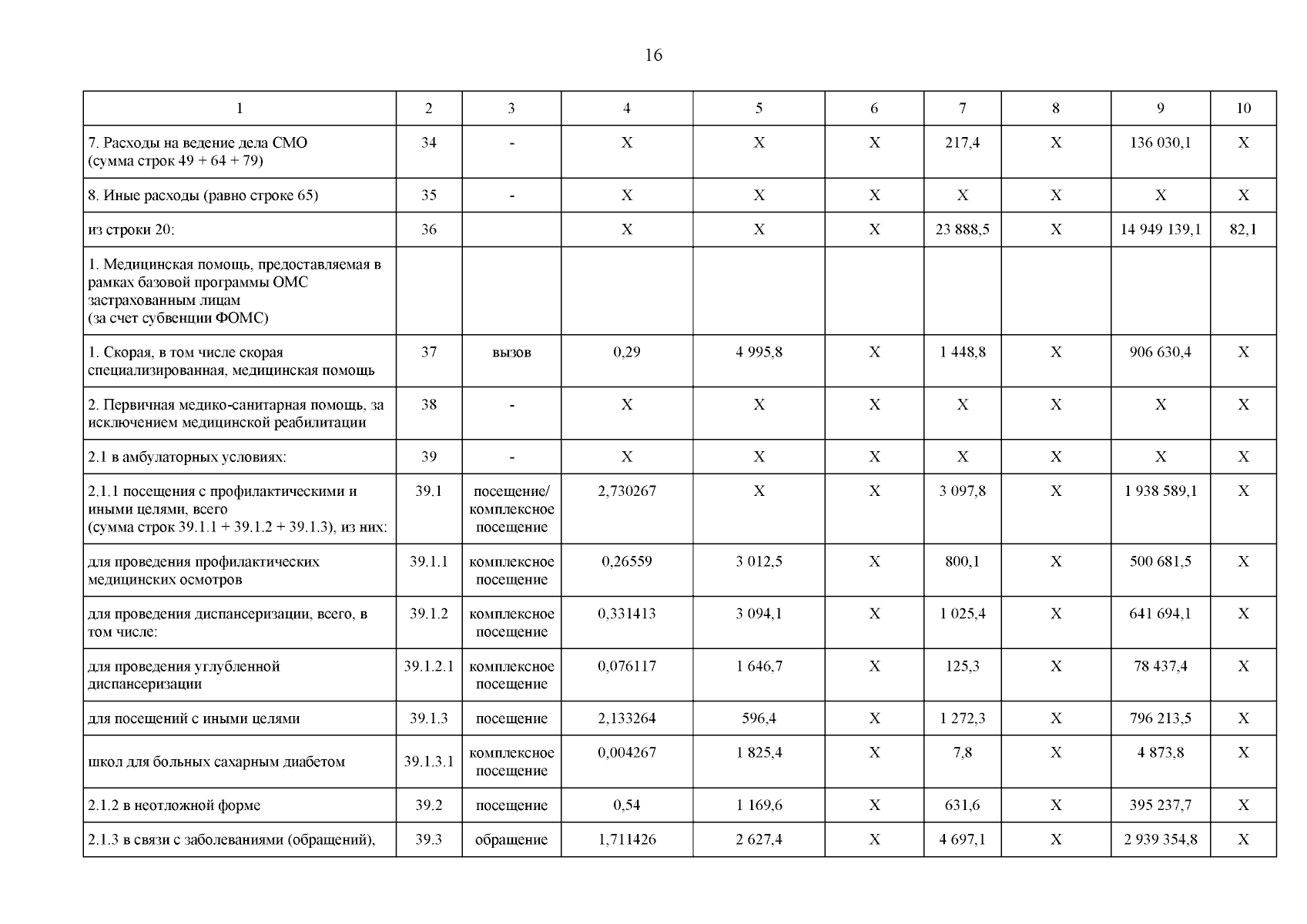 16

| 1 | 2 | 3 | 4 | 5 | 6 | 7 | 8 | 9 | 10 |
|---|---|---|---|---|---|---|---|---|---|
| 7. Расходы на ведение дела СМО (сумма строк 49 + 64 + 79) | 34 | - | X | X | X | 217,4 | X | 136 030,1 | X |
| 8. Иные расходы (равно строке 65) | 35 | - | X | X | X | X | X | X | X |
| из строки 20: | 36 | | X | X | X | 23 888,5 | X | 14 949 139,1 | 82,1 |
| 1. Медицинская помощь, предоставляемая в рамках базовой программы ОМС застрахованным лицам (за счет субвенции ФОМС) | | | | | | | | | |
| 1. Скорая, в том числе скорая специализированная, медицинская помощь | 37 | вызов | 0,29 | 4 995,8 | X | 1 448,8 | X | 906 630,4 | X |
| 2. Первичная медико-санитарная помощь, за исключением медицинской реабилитации | 38 | - | X | X | X | X | X | X | X |
| 2.1 в амбулаторных условиях: | 39 | - | X | X | X | X | X | X | X |
| 2.1.1 посещения с профилактическими и иными целями, всего (сумма строк 39.1.1 + 39.1.2 + 39.1.3), из них: | 39.1 | посещение/ комплексное посещение | 2,730267 | X | X | 3 097,8 | X | 1 938 589,1 | X |
| для проведения профилактических медицинских осмотров | 39.1.1 | комплексное посещение | 0,26559 | 3 012,5 | X | 800,1 | X | 500 681,5 | X |
| для проведения диспансеризации, всего, в том числе: | 39.1.2 | комплексное посещение | 0,331413 | 3 094,1 | X | 1 025,4 | X | 641 694,1 | X |
| для проведения углубленной диспансеризации | 39.1.2.1 | комплексное посещение | 0,076117 | 1 646,7 | X | 125,3 | X | 78 437,4 | X |
| для посещений с иными целями | 39.1.3 | посещение | 2,133264 | 596,4 | X | 1 272,3 | X | 796 213,5 | X |
| школ для больных сахарным диабетом | 39.1.3.1 | комплексное посещение | 0,004267 | 1 825,4 | X | 7,8 | X | 4 873,8 | X |
| 2.1.2 в неотложной форме | 39.2 | посещение | 0,54 | 1 169,6 | X | 631,6 | X | 395 237,7 | X |
| 2.1.3 в связи с заболеваниями (обращений), | 39.3 | обращение | 1,711426 | 2 627,4 | X | 4 697,1 | X | 2 939 354,8 | X |